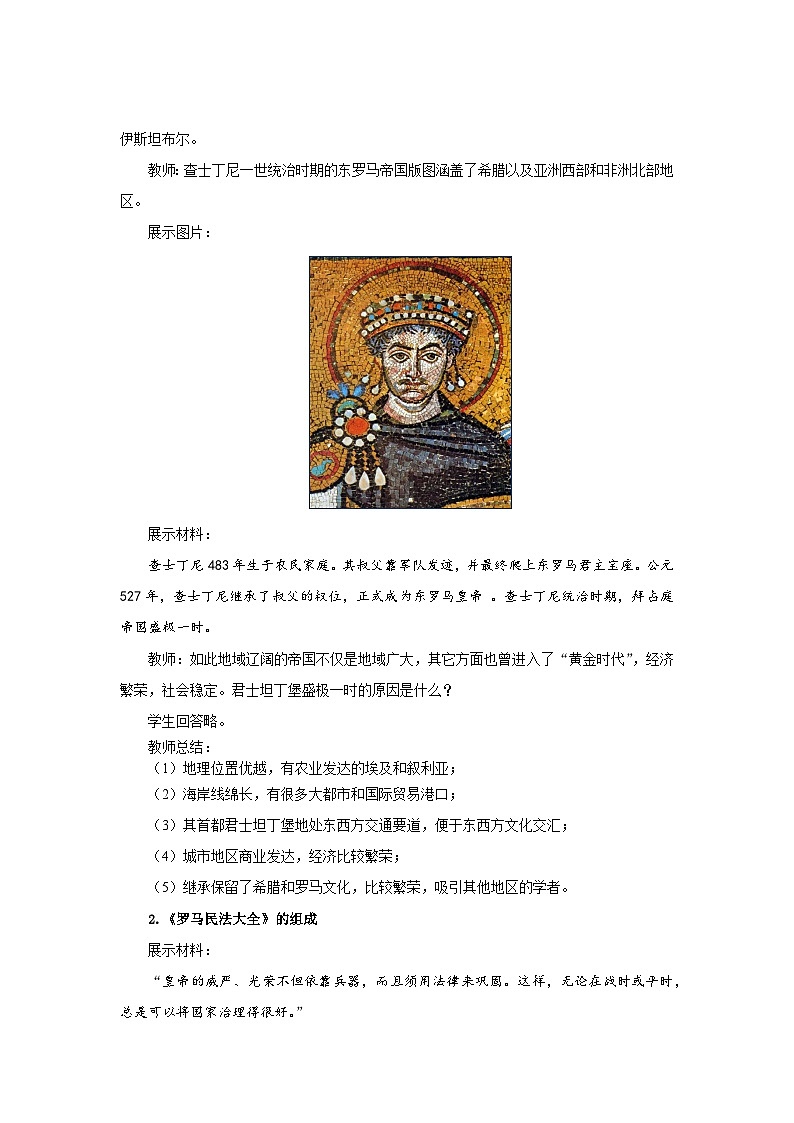 伊斯坦布尔。

教师：查士丁尼一世统治时期的东罗马帝国版图涵盖了希腊以及亚洲西部和非洲北部地区。

展示图片：

展示材料：

查士丁尼483年生于农民家庭。其叔父靠军队发迹，并最终爬上东罗马君主宝座。公元527年，查士丁尼继承了叔父的权位，正式成为东罗马皇帝 。查士丁尼统治时期，拜占庭帝国盛极一时。

教师：如此地域辽阔的帝国不仅是地域广大，其它方面也曾进入了“黄金时代”，经济繁荣，社会稳定。君士坦丁堡盛极一时的原因是什么？

学生回答略。

教师总结：

（1）地理位置优越，有农业发达的埃及和叙利亚；

（2）海岸线绵长，有很多大都市和国际贸易港口；

（3）其首都君士坦丁堡地处东西方交通要道，便于东西方文化交汇；

（4）城市地区商业发达，经济比较繁荣；

（5）继承保留了希腊和罗马文化，比较繁荣，吸引其他地区的学者。

2.《罗马民法大全》的组成

展示材料：

“皇帝的威严、光荣不但依靠兵器，而且须用法律来巩固。这样，无论在战时或平时，总是可以将国家治理得很好。”